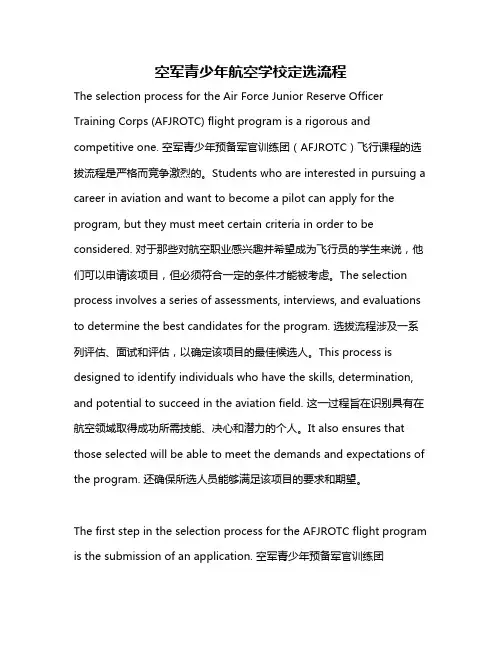 空军青少年航空学校定选流程

The selection process for the Air Force Junior Reserve Officer Training Corps (AFJROTC) flight program is a rigorous and competitive one. 空军青少年预备军官训练团（AFJROTC）飞行课程的选拔流程是严格而竞争激烈的。Students who are interested in pursuing a career in aviation and want to become a pilot can apply for the program, but they must meet certain criteria in order to be considered. 对于那些对航空职业感兴趣并希望成为飞行员的学生来说，他们可以申请该项目，但必须符合一定的条件才能被考虑。The selection process involves a series of assessments, interviews, and evaluations to determine the best candidates for the program. 选拔流程涉及一系列评估、面试和评估，以确定该项目的最佳候选人。This process is designed to identify individuals who have the skills, determination, and potential to succeed in the aviation field. 这一过程旨在识别具有在航空领域取得成功所需技能、决心和潜力的个人。It also ensures that those selected will be able to meet the demands and expectations of the program. 还确保所选人员能够满足该项目的要求和期望。

The first step in the selection process for the AFJROTC flight program is the submission of an application. 空军青少年预备军官训练团